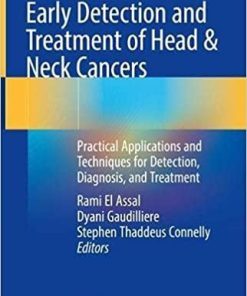 Early Detection and Treatment of Head & Neck Cancers

Practical Applications and Techniques for Detection, Diagnosis, and Treatment

Rami El Assal
Dyani Gaudilliere
Stephen Thaddeus Connelly
Editors